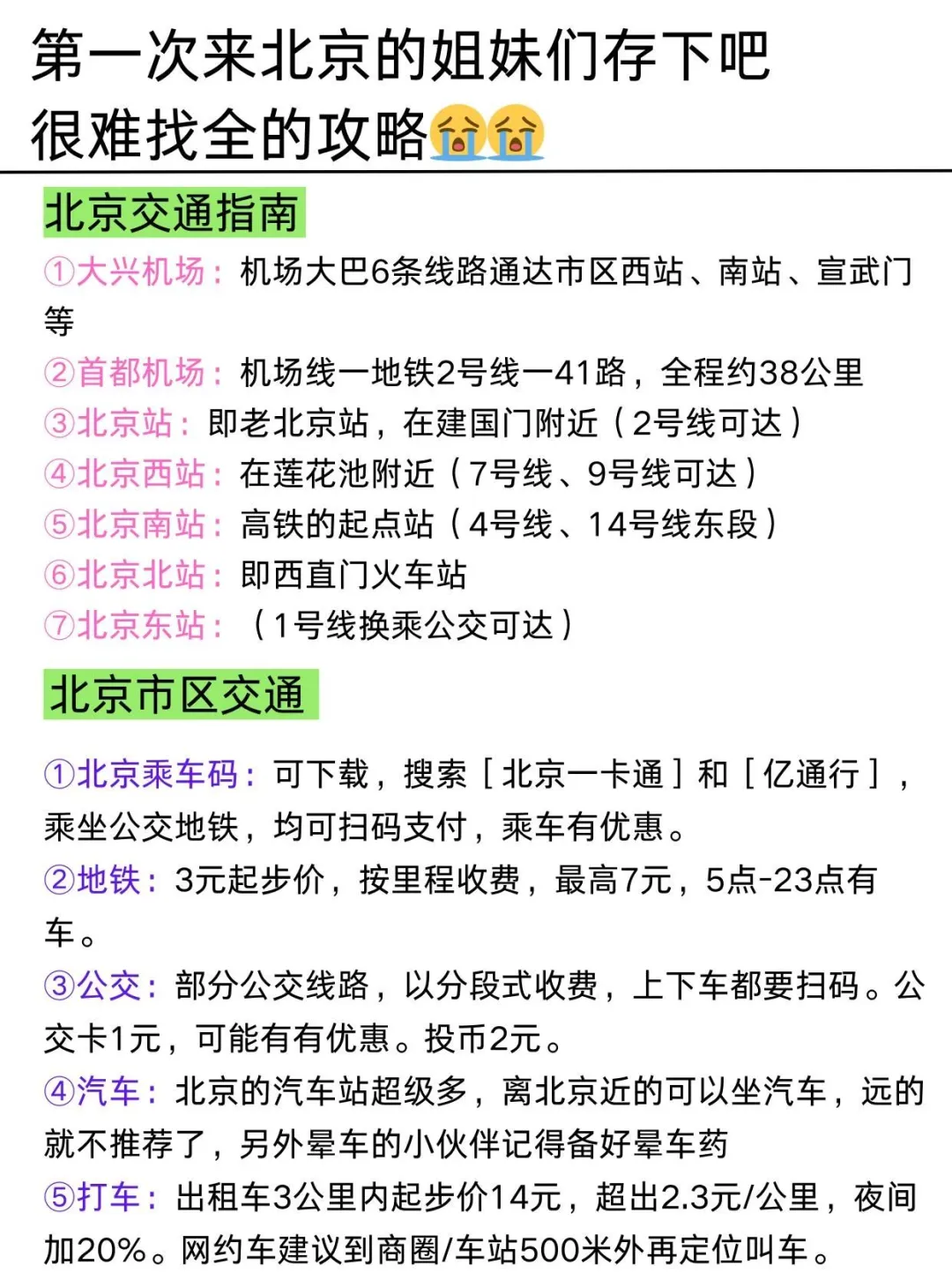 第一次来北京的姐妹们存下吧
很难找全的攻略😭😭

北京交通指南

①大兴机场：机场大巴6条线路通达市区西站、南站、宣武门等

②首都机场：机场线一地铁2号线一41路，全程约38公里

③北京站：即老北京站，在建国门附近（2号线可达）

④北京西站：在莲花池附近（7号线、9号线可达）

⑤北京南站：高铁的起点站（4号线、14号线东段）

⑥北京北站：即西直门火车站

⑦北京东站：（1号线换乘公交可达）

北京市区交通

①北京乘车码：可下载，搜索［北京一卡通］和［亿通行］，乘坐公交地铁，均可扫码支付，乘车有优惠。

②地铁：3元起步价，按里程收费，最高7元，5点-23点有车。

③公交：部分公交线路，以分段式收费，上下车都要扫码。公交卡1元，可能有有优惠。投币2元。

④汽车：北京的汽车站超级多，离北京近的可以坐汽车，远的就不推荐了，另外晕车的小伙伴记得备好晕车药

⑤打车：出租车3公里内起步价14元，超出2.3元/公里，夜间加20%。网约车建议到商圈/车站500米外再定位叫车。